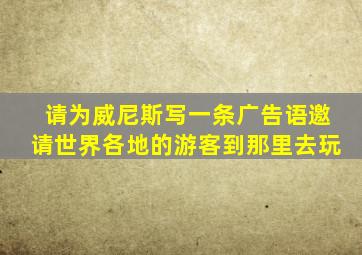 请为威尼斯写一条广告语邀请世界各地的游客到那里去玩